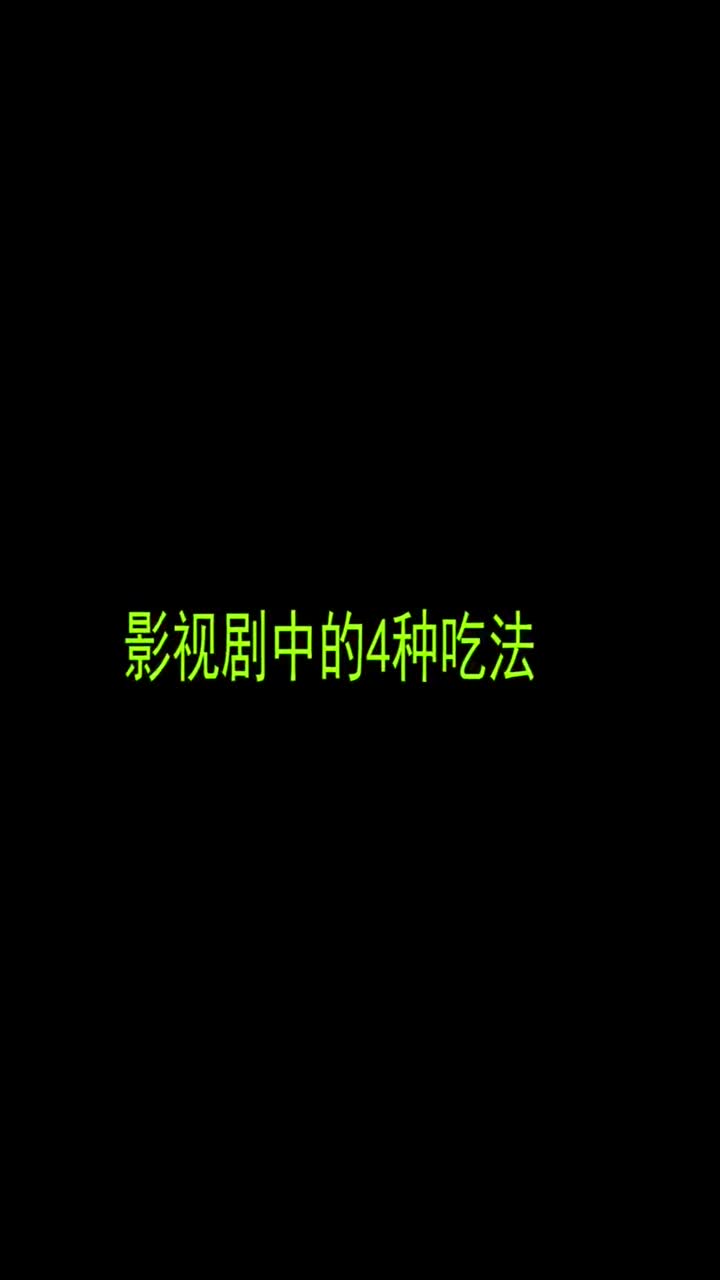 影视剧中的4种吃法